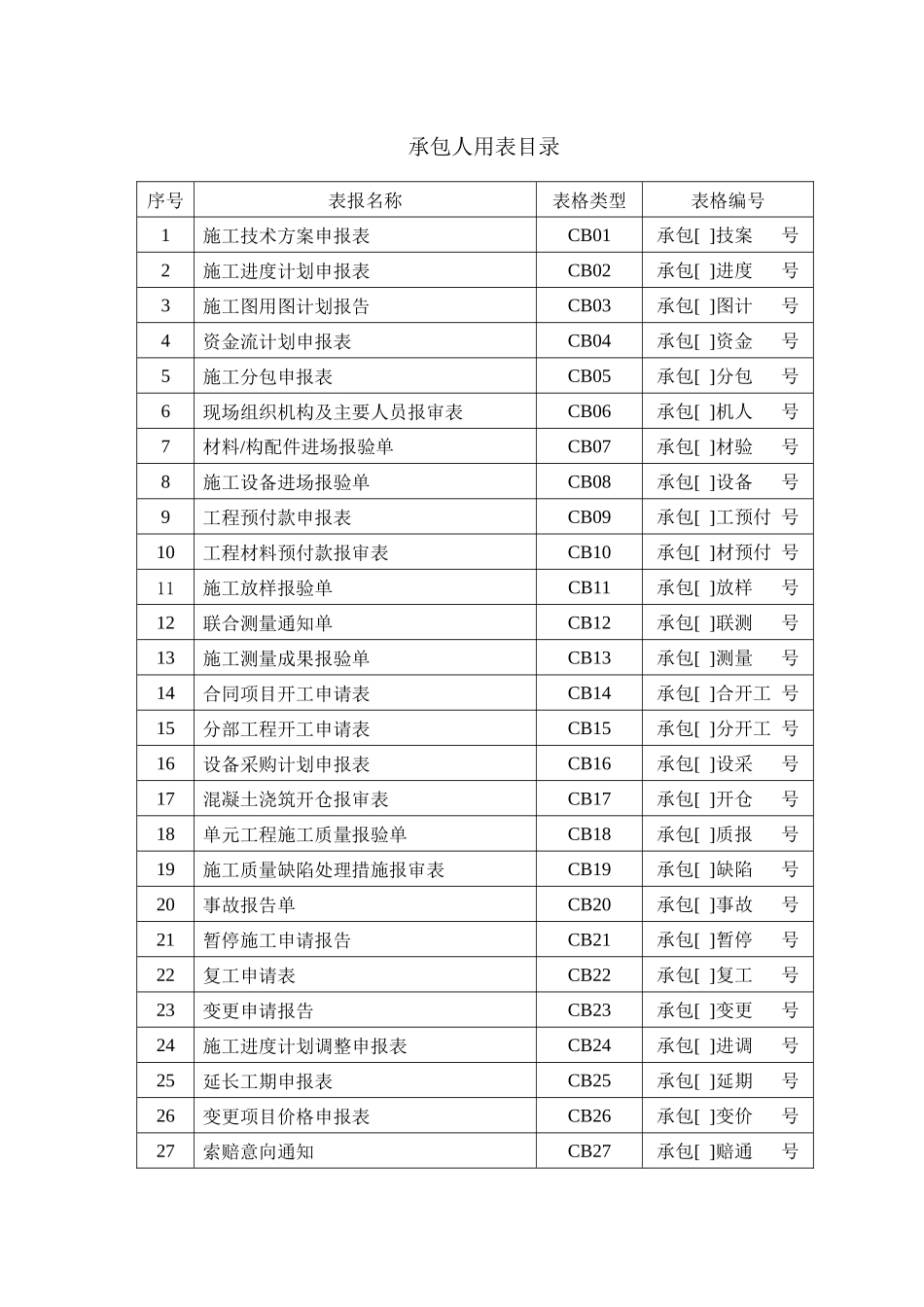 承包人用表目录

| 序号 | 表报名称 | 表格类型 | 表格编号 |
|---|---|---|---|
| 1 | 施工技术方案申报表 | CB01 | 承包[ ]技案 号 |
| 2 | 施工进度计划申报表 | CB02 | 承包[ ]进度 号 |
| 3 | 施工图用图计划报告 | CB03 | 承包[ ]图计 号 |
| 4 | 资金流计划申报表 | CB04 | 承包[ ]资金 号 |
| 5 | 施工分包申报表 | CB05 | 承包[ ]分包 号 |
| 6 | 现场组织机构及主要人员报审表 | CB06 | 承包[ ]机人 号 |
| 7 | 材料/构配件进场报验单 | CB07 | 承包[ ]材验 号 |
| 8 | 施工设备进场报验单 | CB08 | 承包[ ]设备 号 |
| 9 | 工程预付款申报表 | CB09 | 承包[ ]工预付 号 |
| 10 | 工程材料预付款报审表 | CB10 | 承包[ ]材预付 号 |
| 11 | 施工放样报验单 | CB11 | 承包[ ]放样 号 |
| 12 | 联合测量通知单 | CB12 | 承包[ ]联测 号 |
| 13 | 施工测量成果报验单 | CB13 | 承包[ ]测量 号 |
| 14 | 合同项目开工申请表 | CB14 | 承包[ ]合开工 号 |
| 15 | 分部工程开工申请表 | CB15 | 承包[ ]分开工 号 |
| 16 | 设备采购计划申报表 | CB16 | 承包[ ]设采 号 |
| 17 | 混凝土浇筑开仓报审表 | CB17 | 承包[ ]开仓 号 |
| 18 | 单元工程施工质量报验单 | CB18 | 承包[ ]质报 号 |
| 19 | 施工质量缺陷处理措施报审表 | CB19 | 承包[ ]缺陷 号 |
| 20 | 事故报告单 | CB20 | 承包[ ]事故 号 |
| 21 | 暂停施工申请报告 | CB21 | 承包[ ]暂停 号 |
| 22 | 复工申请表 | CB22 | 承包[ ]复工 号 |
| 23 | 变更申请报告 | CB23 | 承包[ ]变更 号 |
| 24 | 施工进度计划调整申报表 | CB24 | 承包[ ]进调 号 |
| 25 | 延长工期申报表 | CB25 | 承包[ ]延期 号 |
| 26 | 变更项目价格申报表 | CB26 | 承包[ ]变价 号 |
| 27 | 索赔意向通知 | CB27 | 承包[ ]赔通 号 |